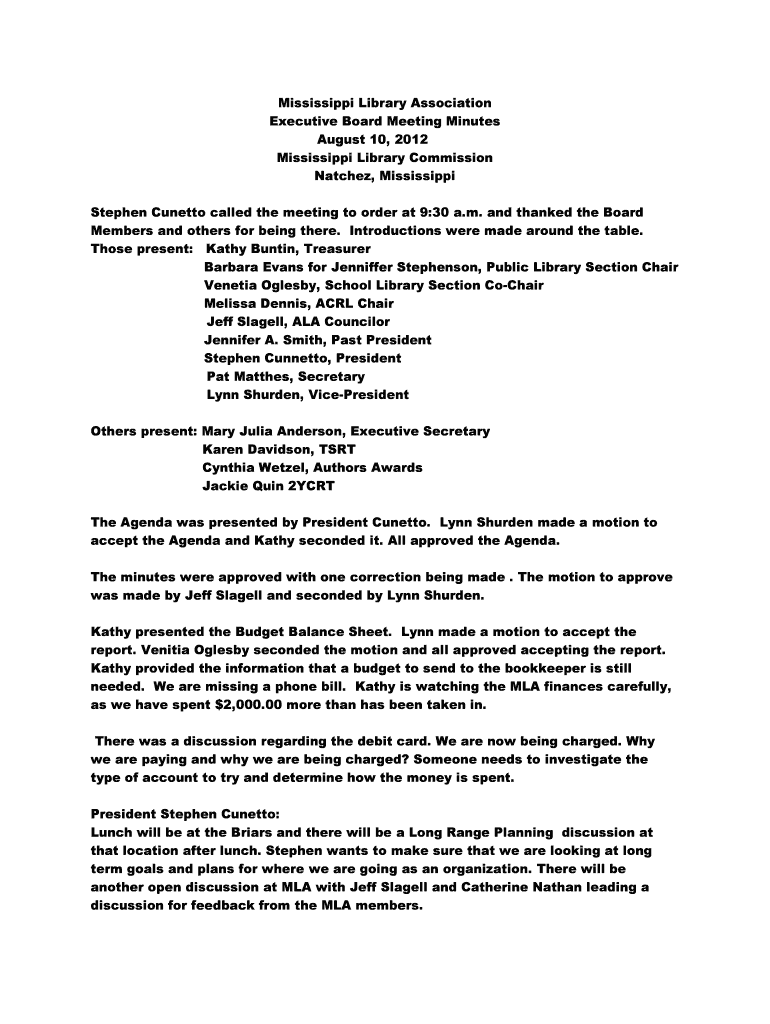 Mississippi Library Association
Executive Board Meeting Minutes
August 10, 2012
Mississippi Library Commission
Natchez, Mississippi

Stephen Cunetto called the meeting to order at 9:30 a.m. and thanked the Board Members and others for being there. Introductions were made around the table.
Those present: Kathy Buntin, Treasurer
Barbara Evans for Jenniffer Stephenson, Public Library Section Chair
Venetia Oglesby, School Library Section Co-Chair
Melissa Dennis, ACRL Chair
Jeff Slagell, ALA Councilor
Jennifer A. Smith, Past President
Stephen Cunnetto, President
Pat Matthes, Secretary
Lynn Shurden, Vice-President

Others present: Mary Julia Anderson, Executive Secretary
Karen Davidson, TSRT
Cynthia Wetzel, Authors Awards
Jackie Quin 2YCRT

The Agenda was presented by President Cunetto. Lynn Shurden made a motion to accept the Agenda and Kathy seconded it. All approved the Agenda.

The minutes were approved with one correction being made . The motion to approve was made by Jeff Slagell and seconded by Lynn Shurden.

Kathy presented the Budget Balance Sheet. Lynn made a motion to accept the report. Venitia Oglesby seconded the motion and all approved accepting the report. Kathy provided the information that a budget to send to the bookkeeper is still needed. We are missing a phone bill. Kathy is watching the MLA finances carefully, as we have spent $2,000.00 more than has been taken in.

There was a discussion regarding the debit card. We are now being charged. Why we are paying and why we are being charged? Someone needs to investigate the type of account to try and determine how the money is spent.

President Stephen Cunetto:
Lunch will be at the Briars and there will be a Long Range Planning discussion at that location after lunch. Stephen wants to make sure that we are looking at long term goals and plans for where we are going as an organization. There will be another open discussion at MLA with Jeff Slagell and Catherine Nathan leading a discussion for feedback from the MLA members.